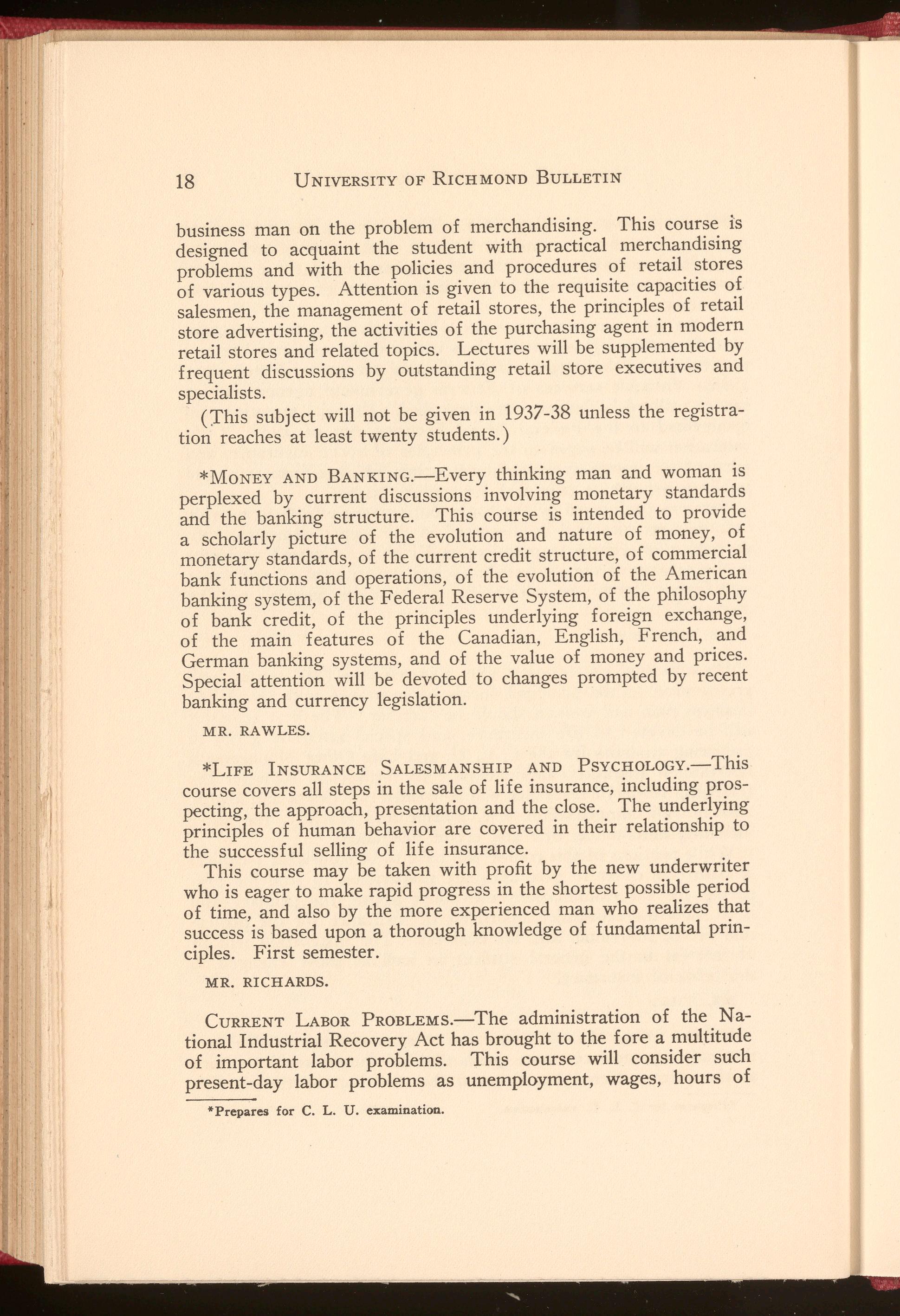 18 UNIVERSITY OF RICHMOND BULLETIN

business man on the problem of merchandising. This course is designed to acquaint the student with practical merchandising problems and with the policies and procedures of retail stores of various types. Attention is given to the requisite capacities of salesmen, the management of retail stores, the principles of retail store advertising, the activities of the purchasing agent in modern retail stores and related topics. Lectures will be supplemented by frequent discussions by outstanding retail store executives and specialists.

(This subject will not be given in 1937-38 unless the registration reaches at least twenty students.)

*MONEY AND BANKING.—Every thinking man and woman is perplexed by current discussions involving monetary standards and the banking structure. This course is intended to provide a scholarly picture of the evolution and nature of money, of monetary standards, of the current credit structure, of commercial bank functions and operations, of the evolution of the American banking system, of the Federal Reserve System, of the philosophy of bank credit, of the principles underlying foreign exchange, of the main features of the Canadian, English, French, and German banking systems, and of the value of money and prices. Special attention will be devoted to changes prompted by recent banking and currency legislation.

MR. RAWLES.

*LIFE INSURANCE SALESMANSHIP AND PSYCHOLOGY.—This course covers all steps in the sale of life insurance, including prospecting, the approach, presentation and the close. The underlying principles of human behavior are covered in their relationship to the successful selling of life insurance.

This course may be taken with profit by the new underwriter who is eager to make rapid progress in the shortest possible period of time, and also by the more experienced man who realizes that success is based upon a thorough knowledge of fundamental principles. First semester.

MR. RICHARDS.

CURRENT LABOR PROBLEMS.—The administration of the National Industrial Recovery Act has brought to the fore a multitude of important labor problems. This course will consider such present-day labor problems as unemployment, wages, hours of

*Prepares for C. L. U. examination.